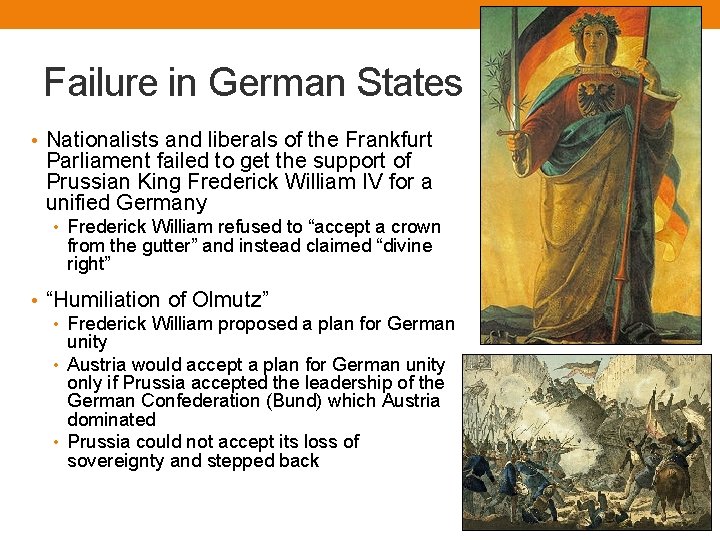 Failure in German States

• Nationalists and liberals of the Frankfurt Parliament failed to get the support of Prussian King Frederick William IV for a unified Germany
  • Frederick William refused to "accept a crown from the gutter" and instead claimed "divine right"

• "Humiliation of Olmutz"
  • Frederick William proposed a plan for German unity
  • Austria would accept a plan for German unity only if Prussia accepted the leadership of the German Confederation (Bund) which Austria dominated
  • Prussia could not accept its loss of sovereignty and stepped back